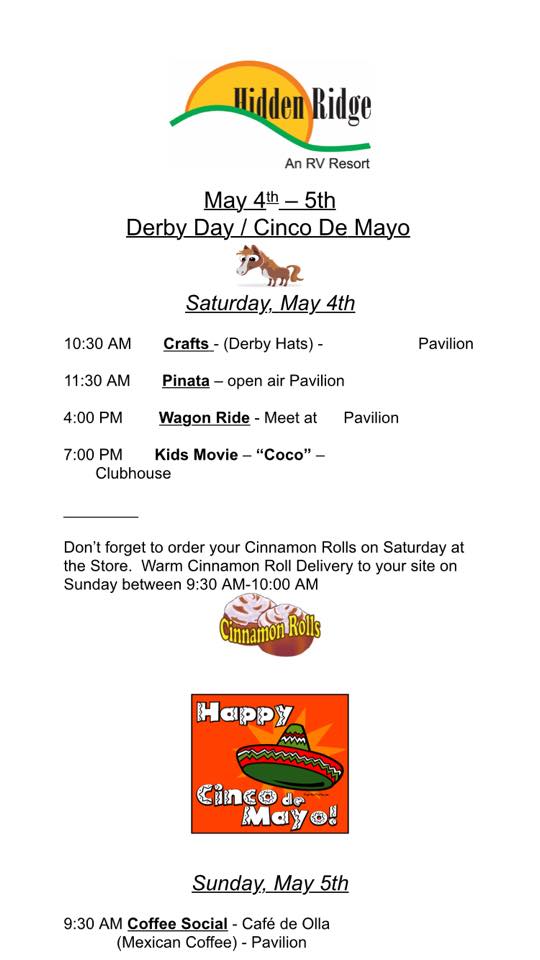 Hidden Ridge
An RV Resort

May 4th – 5th
Derby Day / Cinco De Mayo

Saturday, May 4th

10:30 AM Crafts - (Derby Hats) - Pavilion

11:30 AM Pinata – open air Pavilion

4:00 PM Wagon Ride - Meet at Pavilion

7:00 PM Kids Movie – “Coco” – Clubhouse

Don’t forget to order your Cinnamon Rolls on Saturday at the Store. Warm Cinnamon Roll Delivery to your site on Sunday between 9:30 AM-10:00 AM

Cinnamon Rolls

Happy Cinco de Mayo!

Sunday, May 5th

9:30 AM Coffee Social - Café de Olla (Mexican Coffee) - Pavilion